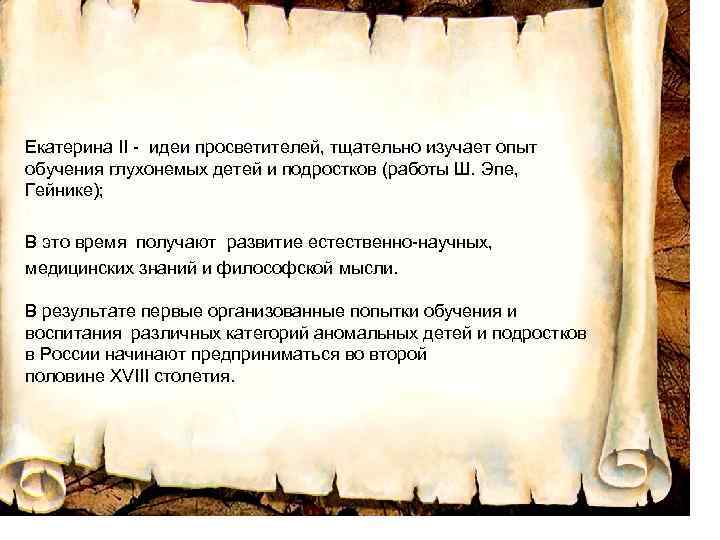 Екатерина II - идеи просветителей, тщательно изучает опыт обучения глухонемых детей и подростков (работы Ш. Эпе, Гейнике);

В это время получают развитие естественно-научных, медицинских знаний и философской мысли.

В результате первые организованные попытки обучения и воспитания различных категорий аномальных детей и подростков в России начинают предприниматься во второй половине XVIII столетия.